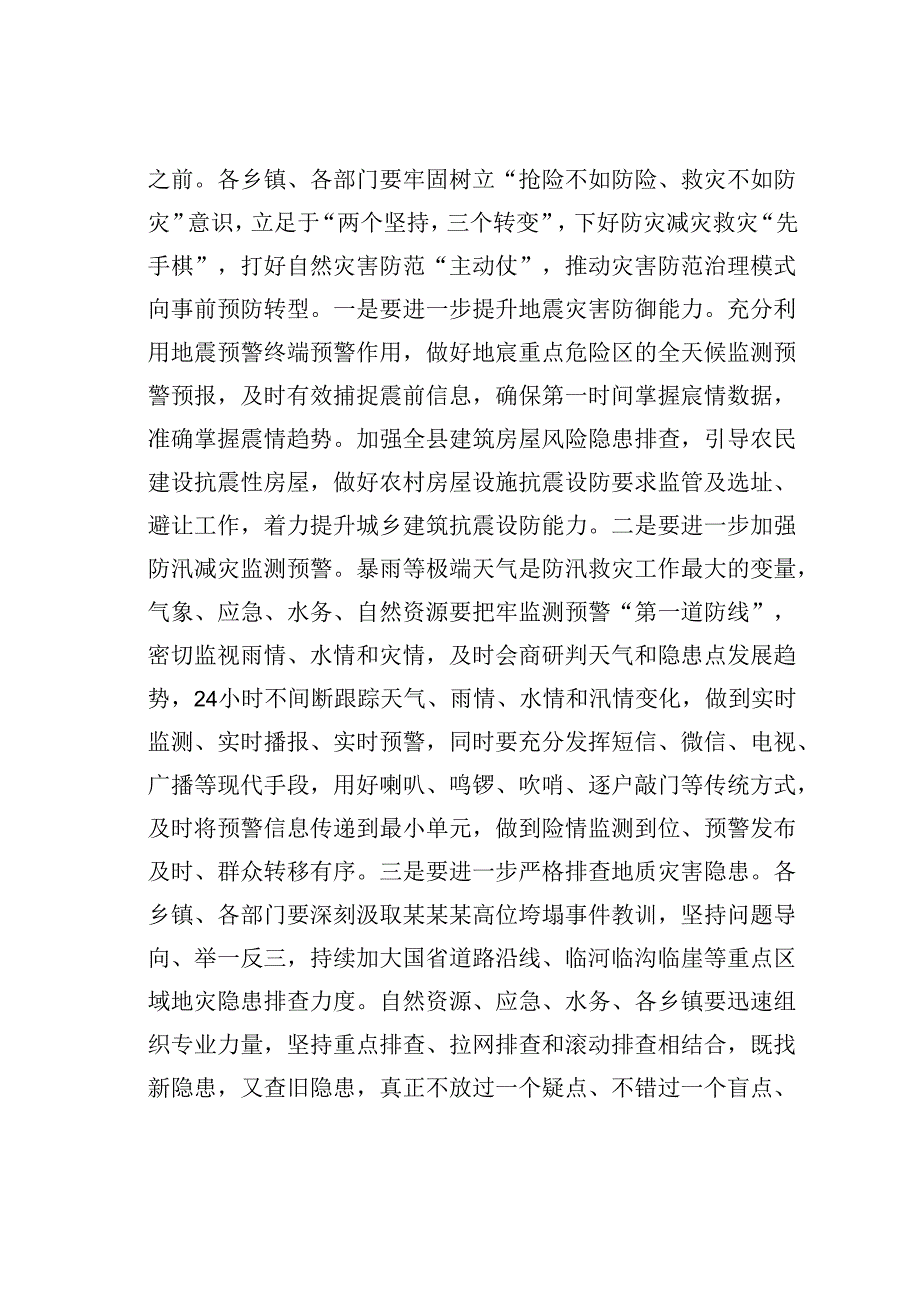 之前。各乡镇、各部门要牢固树立“抢险不如防险、救灾不如防灾”意识，立足于“两个坚持，三个转变”，下好防灾减灾救灾“先手棋”，打好自然灾害防范“主动仗”，推动灾害防范治理模式向事前预防转型。一是要进一步提升地震灾害防御能力。充分利用地震预警终端预警作用，做好地宸重点危险区的全天候监测预警预报，及时有效捕捉震前信息，确保第一时间掌握宸情数据，准确掌握震情趋势。加强全县建筑房屋风险隐患排查，引导农民建设抗震性房屋，做好农村房屋设施抗震设防要求监管及选址、避让工作，着力提升城乡建筑抗震设防能力。二是要进一步加强防汛减灾监测预警。暴雨等极端天气是防汛救灾工作最大的变量，气象、应急、水务、自然资源要把牢监测预警“第一道防线”，密切监视雨情、水情和灾情，及时会商研判天气和隐患点发展趋势，24小时不间断跟踪天气、雨情、水情和汛情变化，做到实时监测、实时播报、实时预警，同时要充分发挥短信、微信、电视、广播等现代手段，用好喇叭、鸣锣、吹哨、逐户敲门等传统方式，及时将预警信息传递到最小单元，做到险情监测到位、预警发布及时、群众转移有序。三是要进一步严格排查地质灾害隐患。各乡镇、各部门要深刻汲取某某某高位垮塌事件教训，坚持问题导向、举一反三，持续加大国省道路沿线、临河临沟临崖等重点区域地灾隐患排查力度。自然资源、应急、水务、各乡镇要迅速组织专业力量，坚持重点排查、拉网排查和滚动排查相结合，既找新隐患，又查旧隐患，真正不放过一个疑点、不错过一个盲点、